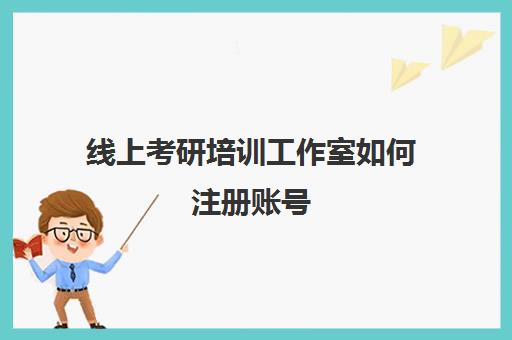 线上考研培训工作室如何注册账号